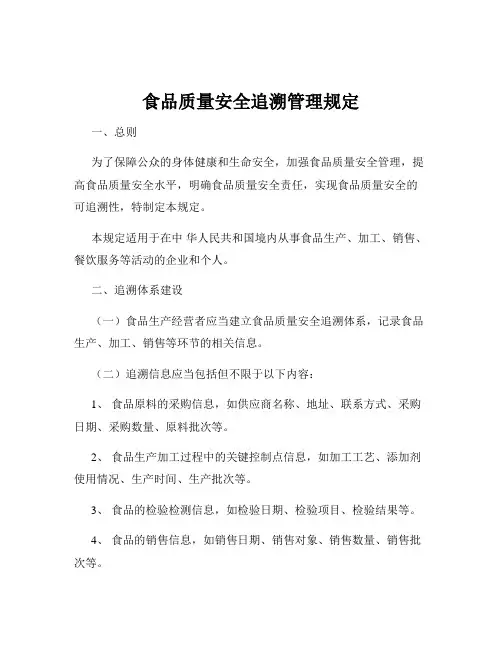 食品质量安全追溯管理规定

一、总则

为了保障公众的身体健康和生命安全，加强食品质量安全管理，提高食品质量安全水平，明确食品质量安全责任，实现食品质量安全的可追溯性，特制定本规定。

本规定适用于在中 华人民共和国境内从事食品生产、加工、销售、餐饮服务等活动的企业和个人。

二、追溯体系建设

（一）食品生产经营者应当建立食品质量安全追溯体系，记录食品生产、加工、销售等环节的相关信息。

（二）追溯信息应当包括但不限于以下内容：

1、 食品原料的采购信息，如供应商名称、地址、联系方式、采购日期、采购数量、原料批次等。

2、 食品生产加工过程中的关键控制点信息，如加工工艺、添加剂使用情况、生产时间、生产批次等。

3、 食品的检验检测信息，如检验日期、检验项目、检验结果等。

4、 食品的销售信息，如销售日期、销售对象、销售数量、销售批次等。